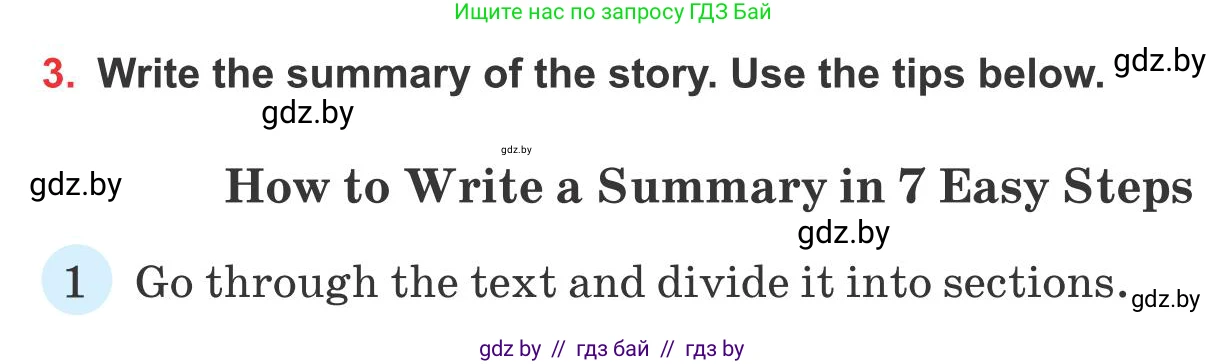 Ищите нас по запросу ГДЗ Бай

3. Write the summary of the story. Use the tips below. gdz.by

gdz.by

gdz.by

gdz.by How to Write a Summary in 7 Easy Steps

gdz.by

1 Go through the text and divide it into sections. gdz.by

gdz by // гдз бай // гдз by